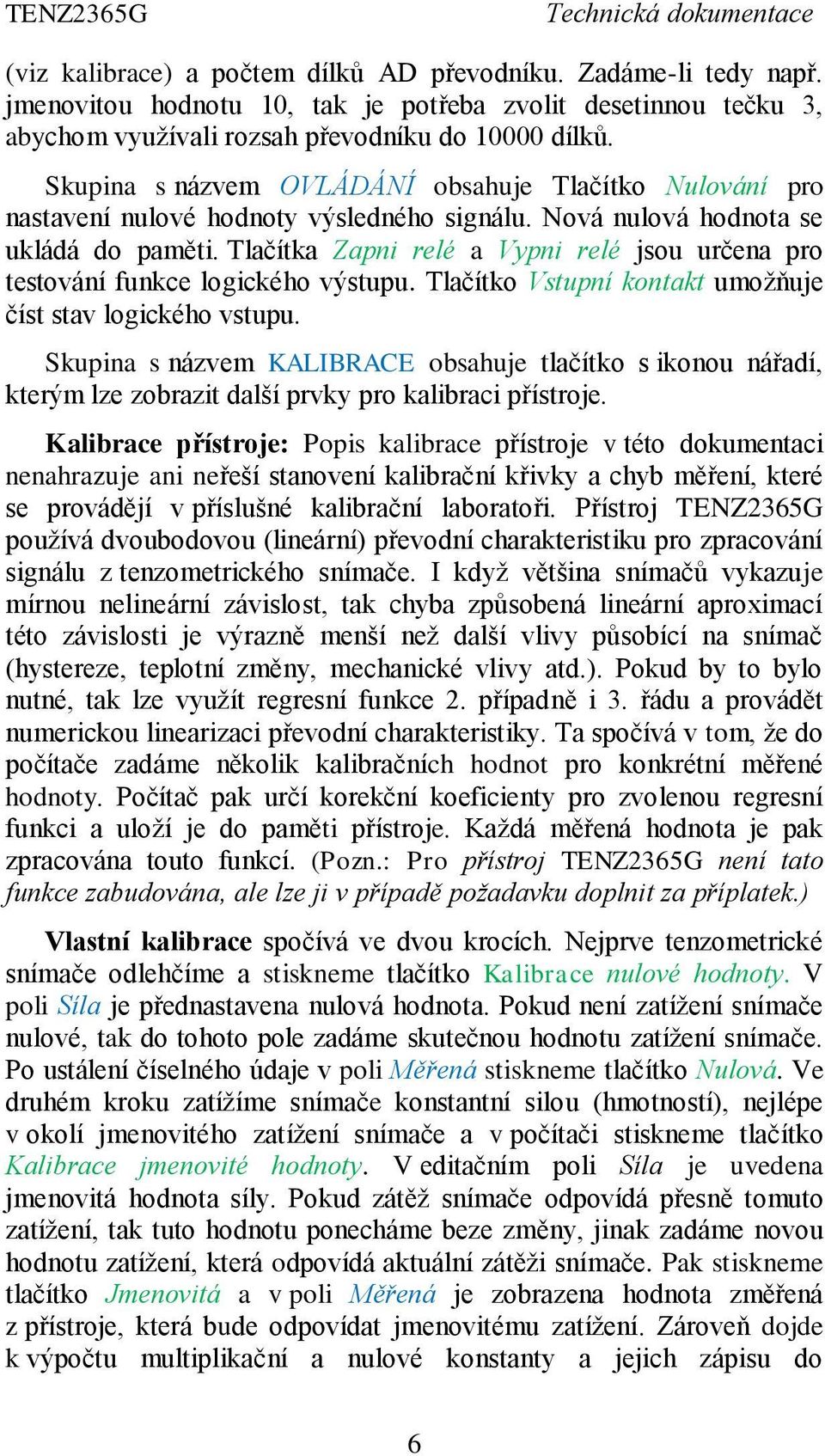 TENZ2365G Technická dokumentace

(viz kalibrace) a počtem dílků AD převodníku. Zadáme-li tedy např. jmenovitou hodnotu 10, tak je potřeba zvolit desetinnou tečku 3, abychom využívali rozsah převodníku do 10000 dílků.

Skupina s názvem OVLÁDÁNÍ obsahuje Tlačítko Nulování pro nastavení nulové hodnoty výsledného signálu. Nová nulová hodnota se ukládá do paměti. Tlačítka Zapni relé a Vypni relé jsou určena pro testování funkce logického výstupu. Tlačítko Vstupní kontakt umožňuje číst stav logického vstupu.

Skupina s názvem KALIBRACE obsahuje tlačítko s ikonou nářadí, kterým lze zobrazit další prvky pro kalibraci přístroje.

Kalibrace přístroje: Popis kalibrace přístroje v této dokumentaci nenahrazuje ani neřeší stanovení kalibrační křivky a chyb měření, které se provádějí v příslušné kalibrační laboratoři. Přístroj TENZ2365G používá dvoubodovou (lineární) převodní charakteristiku pro zpracování signálu z tenzometrického snímače. I když většina snímačů vykazuje mírnou nelineární závislost, tak chyba způsobená lineární aproximací této závislosti je výrazně menší než další vlivy působící na snímač (hystereze, teplotní změny, mechanické vlivy atd.). Pokud by to bylo nutné, tak lze využít regresní funkce 2. případně i 3. řádu a provádět numerickou linearizaci převodní charakteristiky. Ta spočívá v tom, že do počítače zadáme několik kalibračních hodnot pro konkrétní měřené hodnoty. Počítač pak určí korekční koeficienty pro zvolenou regresní funkci a uloží je do paměti přístroje. Každá měřená hodnota je pak zpracována touto funkcí. (Pozn.: Pro přístroj TENZ2365G není tato funkce zabudována, ale lze ji v případě požadavku doplnit za příplatek.)

Vlastní kalibrace spočívá ve dvou krocích. Nejprve tenzometrické snímače odlehčíme a stiskneme tlačítko Kalibrace nulové hodnoty. V poli Síla je přednastavena nulová hodnota. Pokud není zatížení snímače nulové, tak do tohoto pole zadáme skutečnou hodnotu zatížení snímače. Po ustálení číselného údaje v poli Měřená stiskneme tlačítko Nulová. Ve druhém kroku zatížíme snímače konstantní silou (hmotností), nejlépe v okolí jmenovitého zatížení snímače a v počítači stiskneme tlačítko Kalibrace jmenovité hodnoty. V editačním poli Síla je uvedena jmenovitá hodnota síly. Pokud zátěž snímače odpovídá přesně tomuto zatížení, tak tuto hodnotu ponecháme beze změny, jinak zadáme novou hodnotu zatížení, která odpovídá aktuální zátěži snímače. Pak stiskneme tlačítko Jmenovitá a v poli Měřená je zobrazena hodnota změřená z přístroje, která bude odpovídat jmenovitému zatížení. Zároveň dojde k výpočtu multiplikační a nulové konstanty a jejich zápisu do

6